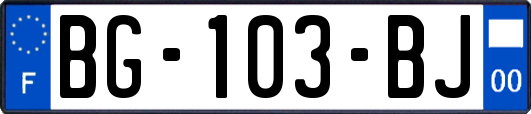 F
BG-103-BJ
00